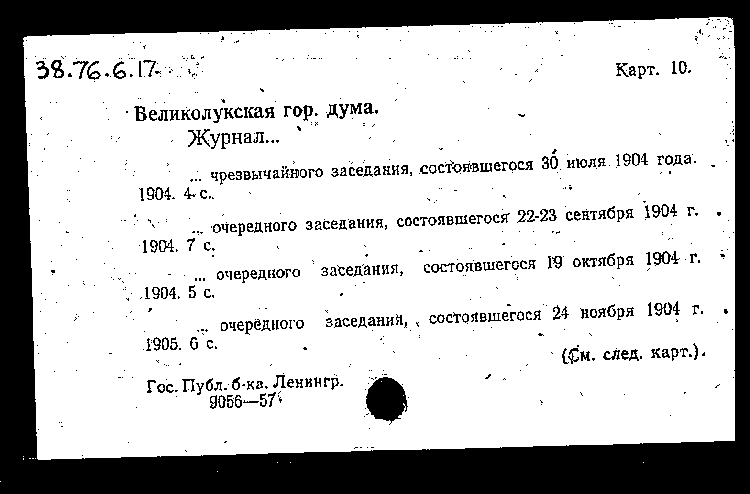 38.76.6.17

Карт. 10.

Великолукская гор. дума.

Журнал...

... чрезвычайного заседания, состоявшегося 30 июля 1904 года. 1904. 4 с.

... очередного заседания, состоявшегося 22-23 сентября 1904 г. 1904. 7 с.

... очередного заседания, состоявшегося 19 октября 1904 г. 1904. 5 с.

... очередного заседания, состоявшегося 24 ноября 1904 г. 1905. 6 с.

(См. след. карт.).

Гос. Публ. б-ка. Ленингр. 9056—57